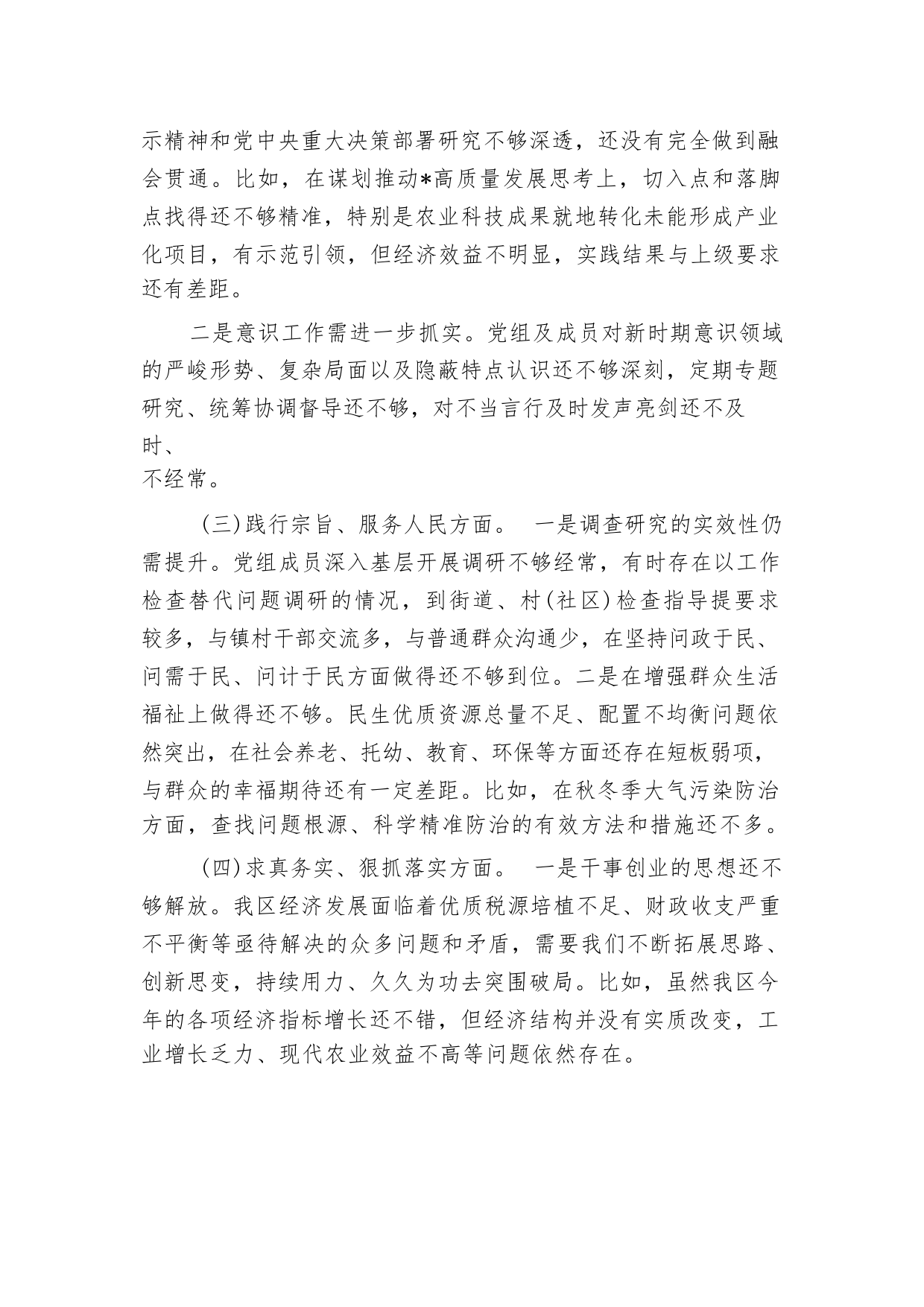 示精神和党中央重大决策部署研究不够深透，还没有完全做到融会贯通。比如，在谋划推动*高质量发展思考上，切入点和落脚点找得还不够精准，特别是农业科技成果就地转化未能形成产业化项目，有示范引领，但经济效益不明显，实践结果与上级要求还有差距。

二是意识工作需进一步抓实。党组及成员对新时期意识领域的严峻形势、复杂局面以及隐蔽特点认识还不够深刻，定期专题研究、统筹协调督导还不够，对不当言行及时发声亮剑还不及时、不经常。

(三)践行宗旨、服务人民方面。 一是调查研究的实效性仍需提升。党组成员深入基层开展调研不够经常，有时存在以工作检查替代问题调研的情况，到街道、村(社区)检查指导提要求较多，与镇村干部交流多，与普通群众沟通少，在坚持问政于民、问需于民、问计于民方面做得还不够到位。二是在增强群众生活福祉上做得还不够。民生优质资源总量不足、配置不均衡问题依然突出，在社会养老、托幼、教育、环保等方面还存在短板弱项，与群众的幸福期待还有一定差距。比如，在秋冬季大气污染防治方面，查找问题根源、科学精准防治的有效方法和措施还不多。

(四)求真务实、狠抓落实方面。 一是干事创业的思想还不够解放。我区经济发展面临着优质税源培植不足、财政收支严重不平衡等亟待解决的众多问题和矛盾，需要我们不断拓展思路、创新思变，持续用力、久久为功去突围破局。比如，虽然我区今年的各项经济指标增长还不错，但经济结构并没有实质改变，工业增长乏力、现代农业效益不高等问题依然存在。